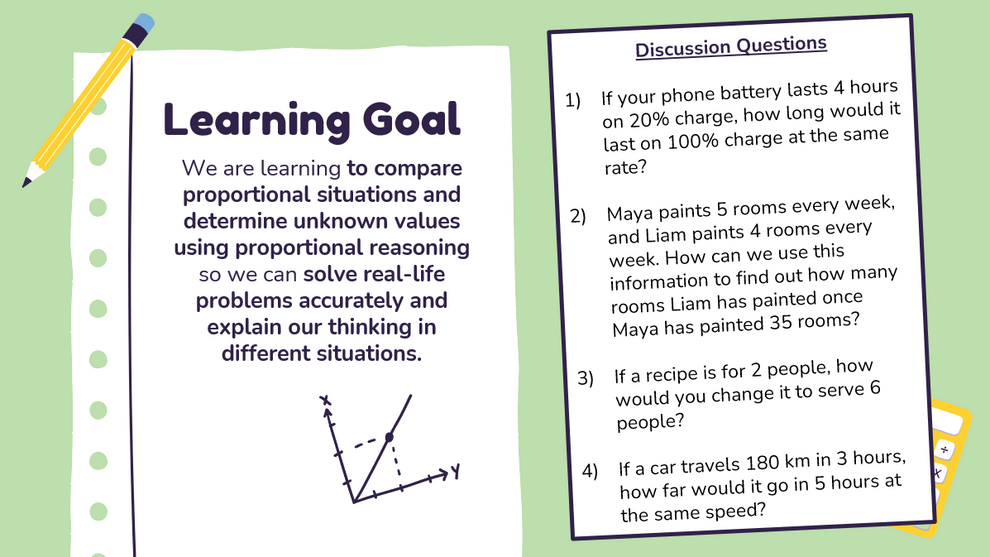 Learning Goal

We are learning to compare proportional situations and determine unknown values using proportional reasoning so we can solve real-life problems accurately and explain our thinking in different situations.

X

Y

Discussion Questions

1) If your phone battery lasts 4 hours on 20% charge, how long would it last on 100% charge at the same rate?

2) Maya paints 5 rooms every week, and Liam paints 4 rooms every week. How can we use this information to find out how many rooms Liam has painted once Maya has painted 35 rooms?

3) If a recipe is for 2 people, how would you change it to serve 6 people?

4) If a car travels 180 km in 3 hours, how far would it go in 5 hours at the same speed?

÷

×